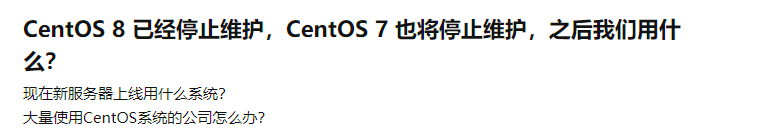 CentOS 8 已经停止维护，CentOS 7 也将停止维护，之后我们用什么?

现在新服务器上线用什么系统?
大量使用CentOS系统的公司怎么办?